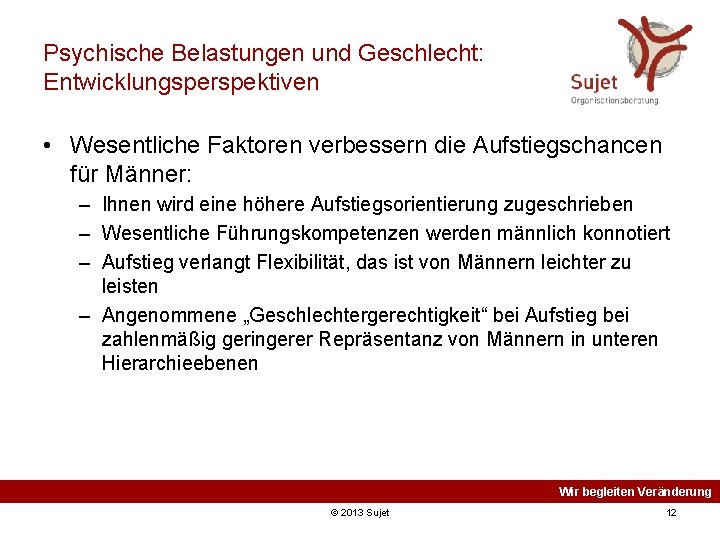 Psychische Belastungen und Geschlecht: Entwicklungsperspektiven

Sujet
Organisationsberatung

• Wesentliche Faktoren verbessern die Aufstiegschancen für Männer:
– Ihnen wird eine höhere Aufstiegsorientierung zugeschrieben
– Wesentliche Führungskompetenzen werden männlich konnotiert
– Aufstieg verlangt Flexibilität, das ist von Männern leichter zu leisten
– Angenommene „Geschlechtergerechtigkeit“ bei Aufstieg bei zahlenmäßig geringerer Repräsentanz von Männern in unteren Hierarchieebenen

Wir begleiten Veränderung

© 2013 Sujet

12